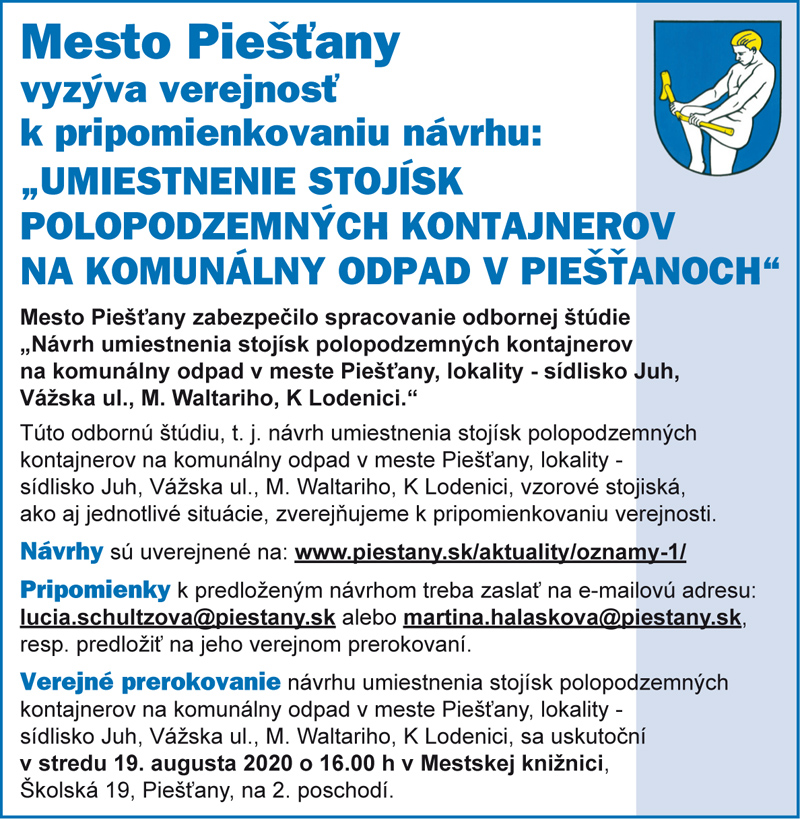 Mesto Piešťany
vyzýva verejnosť
k pripomienkovaniu návrhu:
„UMIESTNENIE STOJÍSK POLOPODZEMNÝCH KONTAJNEROV NA KOMUNÁLNY ODPAD V PIEŠŤANOCH“

Mesto Piešťany zabezpečilo spracovanie odbornej štúdie „Návrh umiestnenia stojísk polopodzemných kontajnerov na komunálny odpad v meste Piešťany, lokality - sídlisko Juh, Vážska ul., M. Waltariho, K Lodenici.“

Túto odbornú štúdiu, t. j. návrh umiestnenia stojísk polopodzemných kontajnerov na komunálny odpad v meste Piešťany, lokality - sídlisko Juh, Vážska ul., M. Waltariho, K Lodenici, vzorové stojiská, ako aj jednotlivé situácie, zverejňujeme k pripomienkovaniu verejnosti.

Návrhy sú uverejnené na: www.piestany.sk/aktuality/oznamy-1/

Pripomienky k predloženým návrhom treba zaslať na e-mailovú adresu: lucia.schultzova@piestany.sk alebo martina.halaskova@piestany.sk, resp. predložiť na jeho verejnom prerokovaní.

Verejné prerokovanie návrhu umiestnenia stojísk polopodzemných kontajnerov na komunálny odpad v meste Piešťany, lokality - sídlisko Juh, Vážska ul., M. Waltariho, K Lodenici, sa uskutoční v stredu 19. augusta 2020 o 16.00 h v Mestskej knižnici, Školská 19, Piešťany, na 2. poschodí.